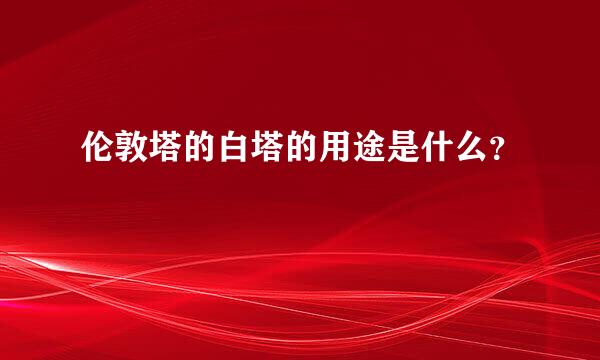 伦敦塔的白塔的用途是什么?